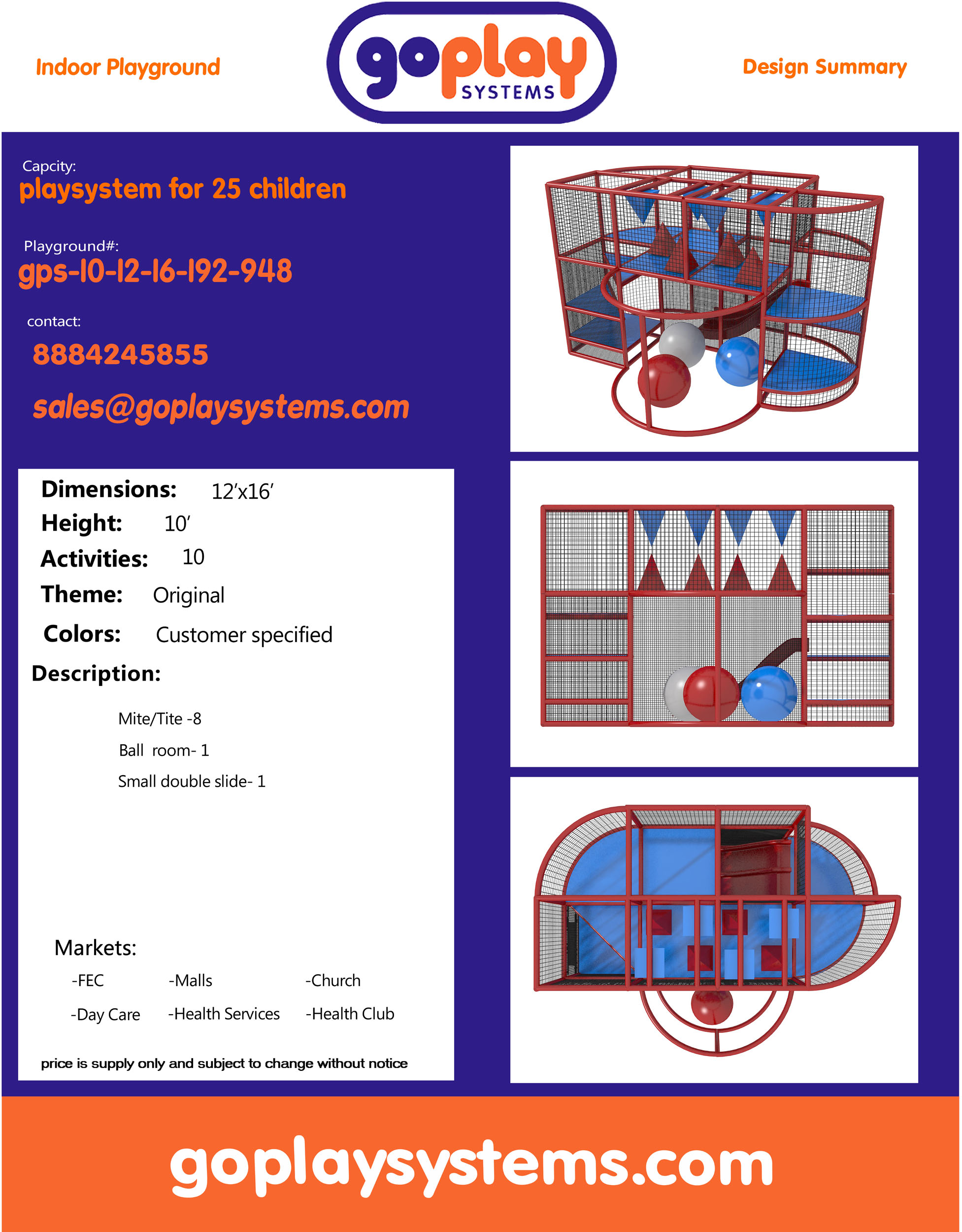 Indoor Playground

goplay
SYSTEMS

Design Summary

Capcity:
playsystem for 25 children

Playground#:
gps-10-12-16-192-948

contact:
8884245855

sales@goplaysystems.com

Dimensions: 12'x16'
Height: 10'
Activities: 10
Theme: Original
Colors: Customer specified
Description:

Mite/Tite -8
Ball room- 1
Small double slide- 1

Markets:
-FEC -Malls -Church
-Day Care -Health Services -Health Club

price is supply only and subject to change without notice

goplaysystems.com